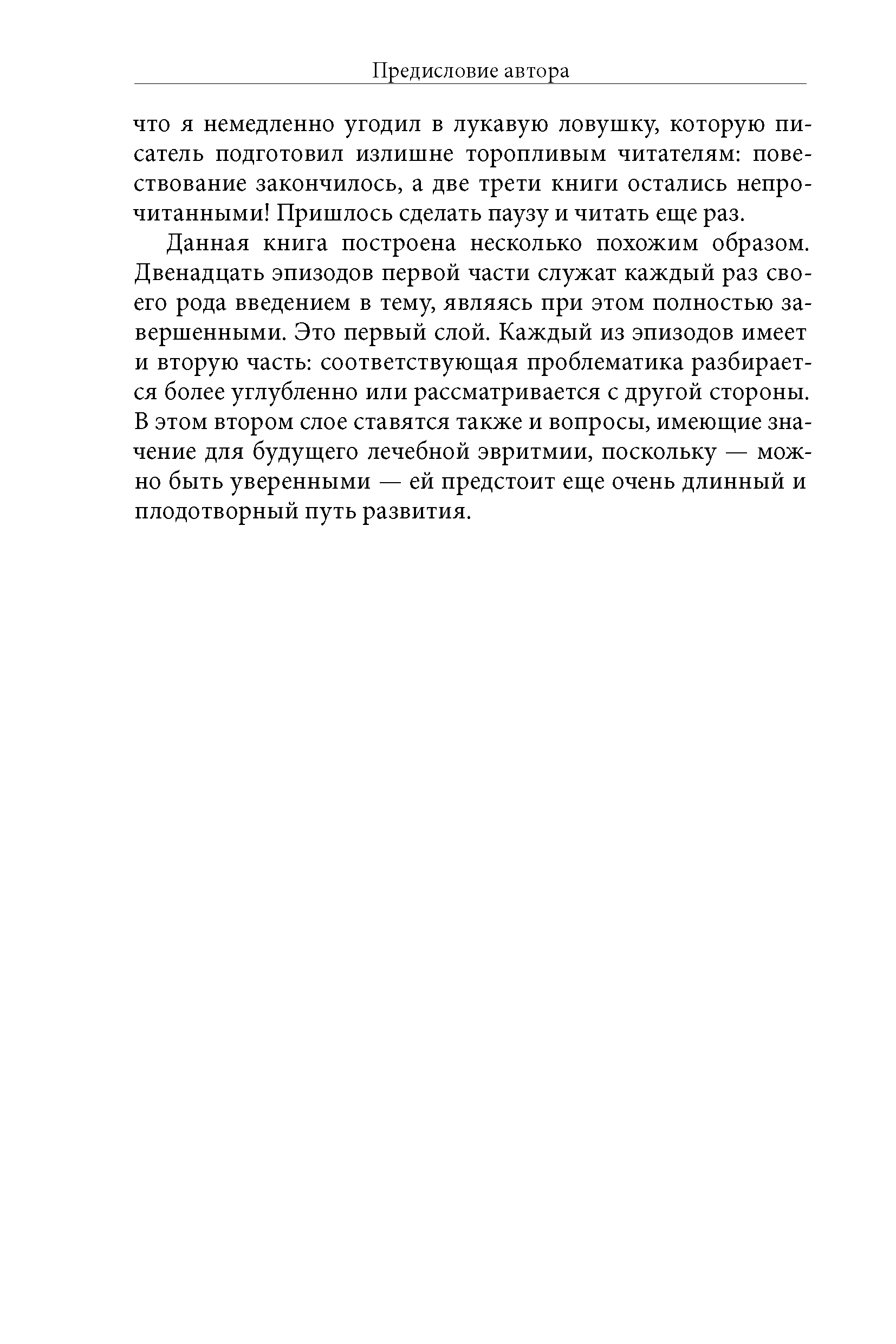 Предисловие автора

что я немедленно угодил в лукавую ловушку, которую писатель подготовил излишне торопливым читателям: повествование закончилось, а две трети книги остались непрочитанными! Пришлось сделать паузу и читать еще раз.

Данная книга построена несколько похожим образом. Двенадцать эпизодов первой части служат каждый раз своего рода введением в тему, являясь при этом полностью завершенными. Это первый слой. Каждый из эпизодов имеет и вторую часть: соответствующая проблематика разбирается более углубленно или рассматривается с другой стороны. В этом втором слое ставятся также и вопросы, имеющие значение для будущего лечебной эвритмии, поскольку — можно быть уверенными — ей предстоит еще очень длинный и плодотворный путь развития.